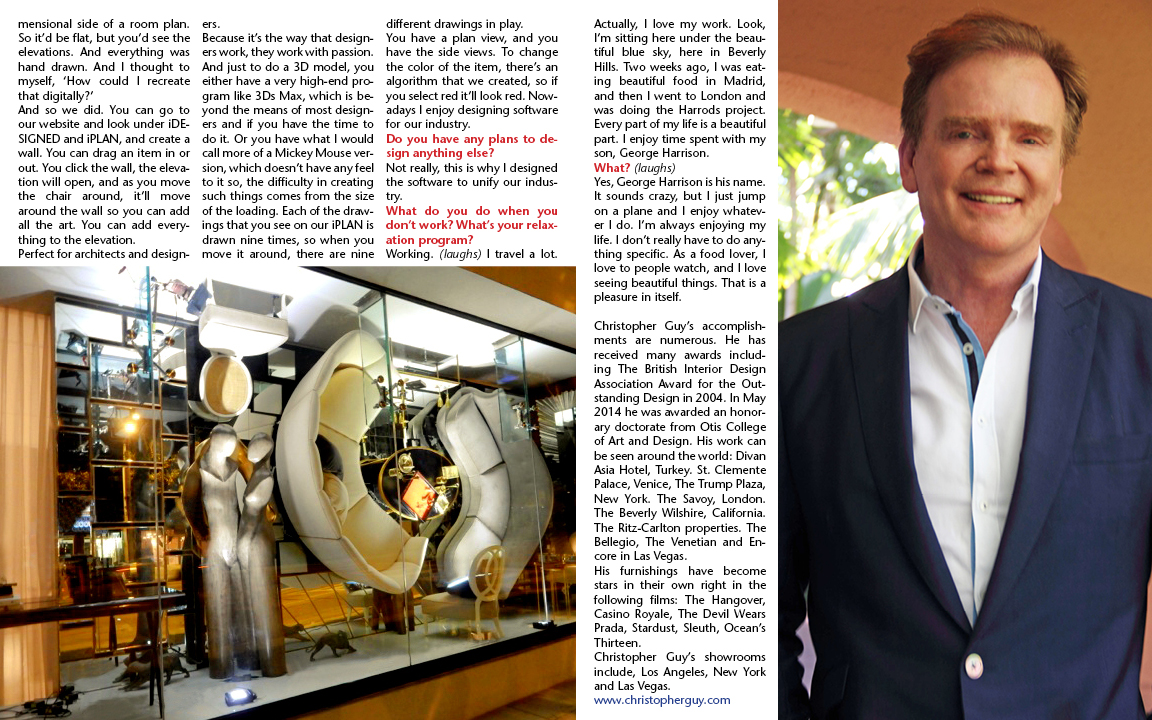 mensional side of a room plan. So it'd be flat, but you'd see the elevations. And everything was hand drawn. And I thought to myself, 'How could I recreate that digitally?'
And so we did. You can go to our website and look under iDESIGNED and iPLAN, and create a wall. You can drag an item in or out. You click the wall, the elevation will open, and as you move the chair around, it'll move around the wall so you can add all the art. You can add everything to the elevation.
Perfect for architects and designers.
Because it's the way that designers work, they work with passion. And just to do a 3D model, you either have a very high-end program like 3Ds Max, which is beyond the means of most designers and if you have the time to do it. Or you have what I would call more of a Mickey Mouse version, which doesn't have any feel to it so, the difficulty in creating such things comes from the size of the loading. Each of the drawings that you see on our iPLAN is drawn nine times, so when you move it around, there are nine different drawings in play.
You have a plan view, and you have the side views. To change the color of the item, there's an algorithm that we created, so if you select red it'll look red. Nowadays I enjoy designing software for our industry.
Do you have any plans to design anything else?
Not really, this is why I designed the software to unify our industry.
What do you do when you don't work? What's your relaxation program?
Working. (laughs) I travel a lot. Actually, I love my work. Look, I'm sitting here under the beautiful blue sky, here in Beverly Hills. Two weeks ago, I was eating beautiful food in Madrid, and then I went to London and was doing the Harrods project. Every part of my life is a beautiful part. I enjoy time spent with my son, George Harrison.
What? (laughs)
Yes, George Harrison is his name. It sounds crazy, but I just jump on a plane and I enjoy whatever I do. I'm always enjoying my life. I don't really have to do anything specific. As a food lover, I love to people watch, and I love seeing beautiful things. That is a pleasure in itself.

Christopher Guy's accomplishments are numerous. He has received many awards including The British Interior Design Association Award for the Outstanding Design in 2004. In May 2014 he was awarded an honorary doctorate from Otis College of Art and Design. His work can be seen around the world: Divan Asia Hotel, Turkey. St. Clemente Palace, Venice, The Trump Plaza, New York. The Savoy, London. The Beverly Wilshire, California. The Ritz-Carlton properties. The Bellegio, The Venetian and Encore in Las Vegas.
His furnishings have become stars in their own right in the following films: The Hangover, Casino Royale, The Devil Wears Prada, Stardust, Sleuth, Ocean's Thirteen.
Christopher Guy's showrooms include, Los Angeles, New York and Las Vegas.
www.christopherguy.com